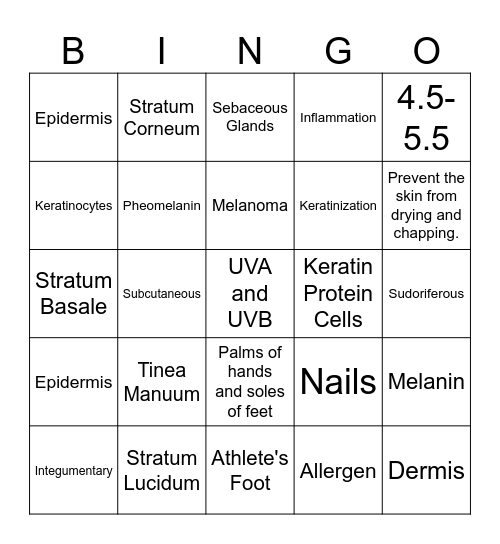 | B | I | N | G | O |
|---|---|---|---|---|
| Epidermis | Stratum Corneum | Sebaceous Glands | Inflammation | 4.5-5.5 |
| Keratinocytes | Pheomelanin | Melanoma | Keratinization | Prevent the skin from drying and chapping. |
| Stratum Basale | Subcutaneous | UVA and UVB | Keratin Protein Cells | Sudoriferous |
| Epidermis | Tinea Manuum | Palms of hands and soles of feet | Nails | Melanin |
| Integumentary | Stratum Lucidum | Athlete's Foot | Allergen | Dermis |